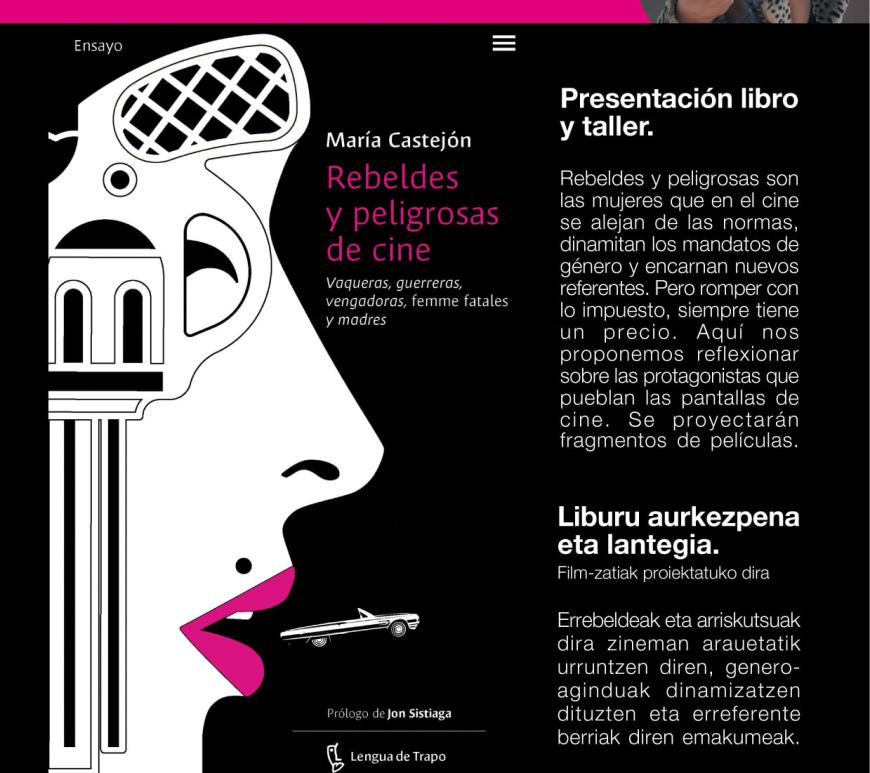 Ensayo

María Castejón

Rebeldes y peligrosas de cine

Vaqueras, guerreras, vengadoras, femme fatales y madres

Prólogo de Jon Sistiaga

Lengua de Trapo

Presentación libro y taller.

Rebeldes y peligrosas son las mujeres que en el cine se alejan de las normas, dinamitan los mandatos de género y encarnan nuevos referentes. Pero romper con lo impuesto, siempre tiene un precio. Aquí nos proponemos reflexionar sobre las protagonistas que pueblan las pantallas de cine. Se proyectarán fragmentos de películas.

Liburu aurkezpena eta lantegia.
Film-zatiak proiektatuko dira

Errebeldeak eta arriskutsuak dira zineman arauetatik urruntzen diren, genero-aginduak dinamizatzen dituzten eta erreferente berriak diren emakumeak.